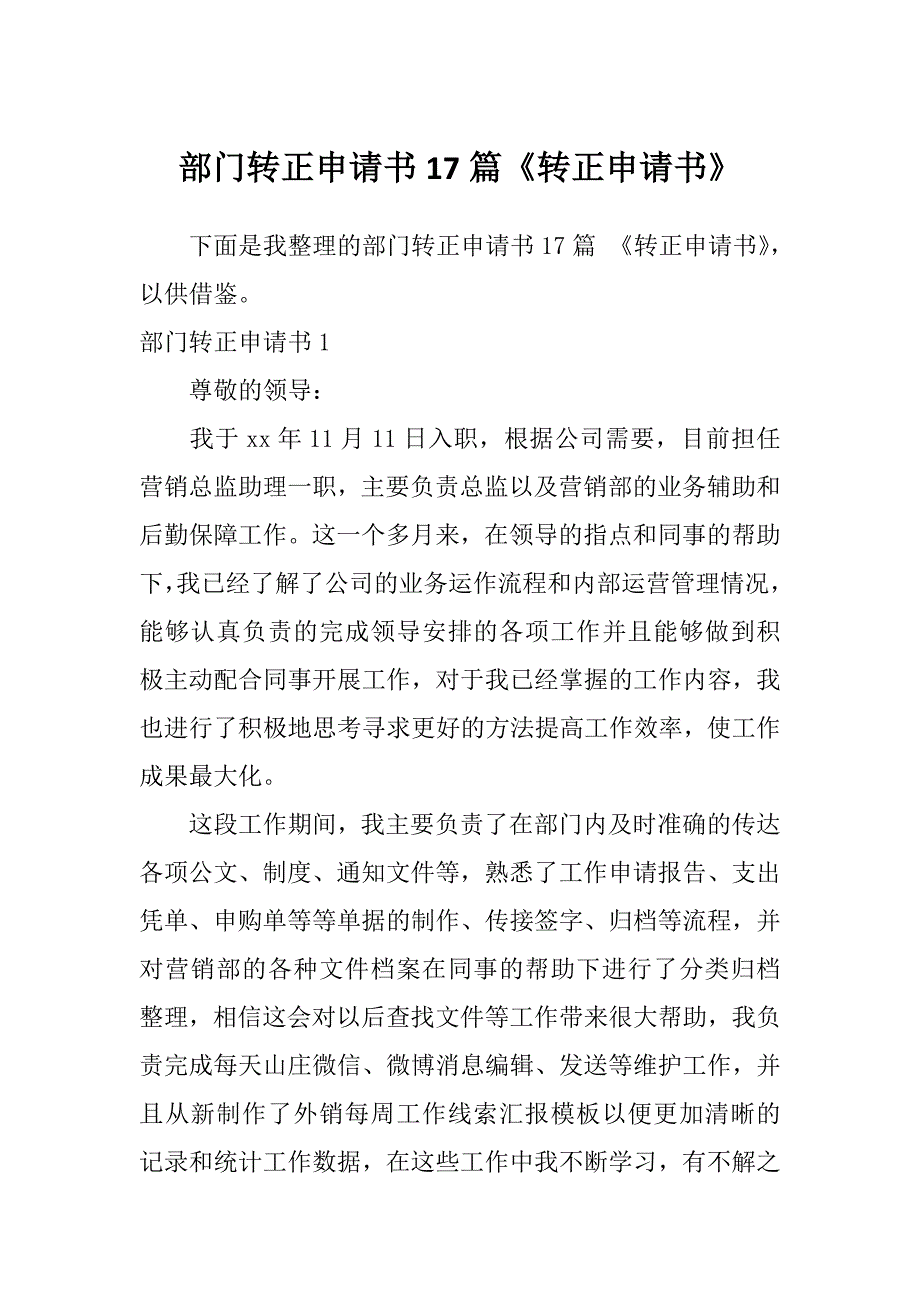 部门转正申请书17篇《转正申请书》

下面是我整理的部门转正申请书17篇 《转正申请书》，以供借鉴。

部门转正申请书1

尊敬的领导：

我于xx年11月11日入职，根据公司需要，目前担任营销总监助理一职，主要负责总监以及营销部的业务辅助和后勤保障工作。这一个多月来，在领导的指点和同事的帮助下，我已经了解了公司的业务运作流程和内部运营管理情况，能够认真负责的完成领导安排的各项工作并且能够做到积极主动配合同事开展工作，对于我已经掌握的工作内容，我也进行了积极地思考寻求更好的方法提高工作效率，使工作成果最大化。

这段工作期间，我主要负责了在部门内及时准确的传达各项公文、制度、通知文件等，熟悉了工作申请报告、支出凭单、申购单等等单据的制作、传接签字、归档等流程，并对营销部的各种文件档案在同事的帮助下进行了分类归档整理，相信这会对以后查找文件等工作带来很大帮助，我负责完成每天山庄微信、微博消息编辑、发送等维护工作，并且从新制作了外销每周工作线索汇报模板以便更加清晰的记录和统计工作数据，在这些工作中我不断学习，有不解之